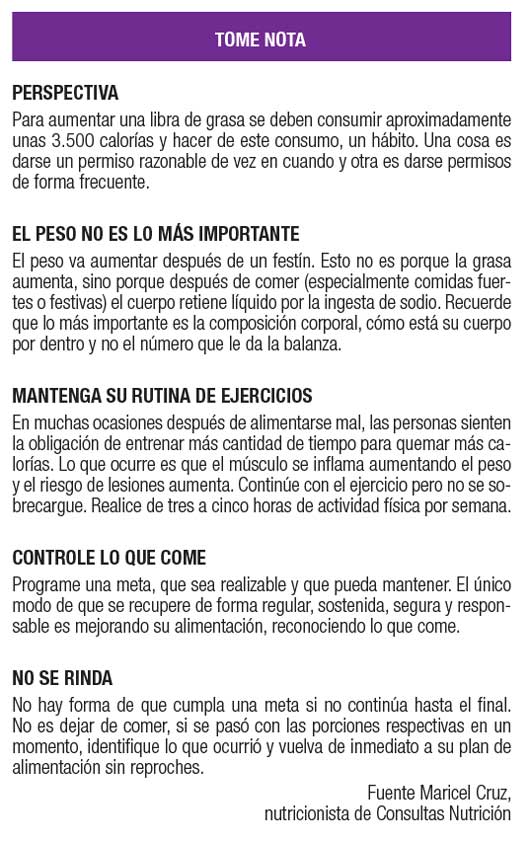 TOME NOTA

PERSPECTIVA
Para aumentar una libra de grasa se deben consumir aproximadamente unas 3.500 calorías y hacer de este consumo, un hábito. Una cosa es darse un permiso razonable de vez en cuando y otra es darse permisos de forma frecuente.

EL PESO NO ES LO MÁS IMPORTANTE
El peso va aumentar después de un festín. Esto no es porque la grasa aumenta, sino porque después de comer (especialmente comidas fuertes o festivas) el cuerpo retiene líquido por la ingesta de sodio. Recuerde que lo más importante es la composición corporal, cómo está su cuerpo por dentro y no el número que le da la balanza.

MANTENGA SU RUTINA DE EJERCICIOS
En muchas ocasiones después de alimentarse mal, las personas sienten la obligación de entrenar más cantidad de tiempo para quemar más calorías. Lo que ocurre es que el músculo se inflama aumentando el peso y el riesgo de lesiones aumenta. Continúe con el ejercicio pero no se sobrecargue. Realice de tres a cinco horas de actividad física por semana.

CONTROLE LO QUE COME
Programe una meta, que sea realizable y que pueda mantener. El único modo de que se recupere de forma regular, sostenida, segura y responsable es mejorando su alimentación, reconociendo lo que come.

NO SE RINDA
No hay forma de que cumpla una meta si no continúa hasta el final. No es dejar de comer, si se pasó con las porciones respectivas en un momento, identifique lo que ocurrió y vuelva de inmediato a su plan de alimentación sin reproches.

Fuente Maricel Cruz,
nutricionista de Consultas Nutrición